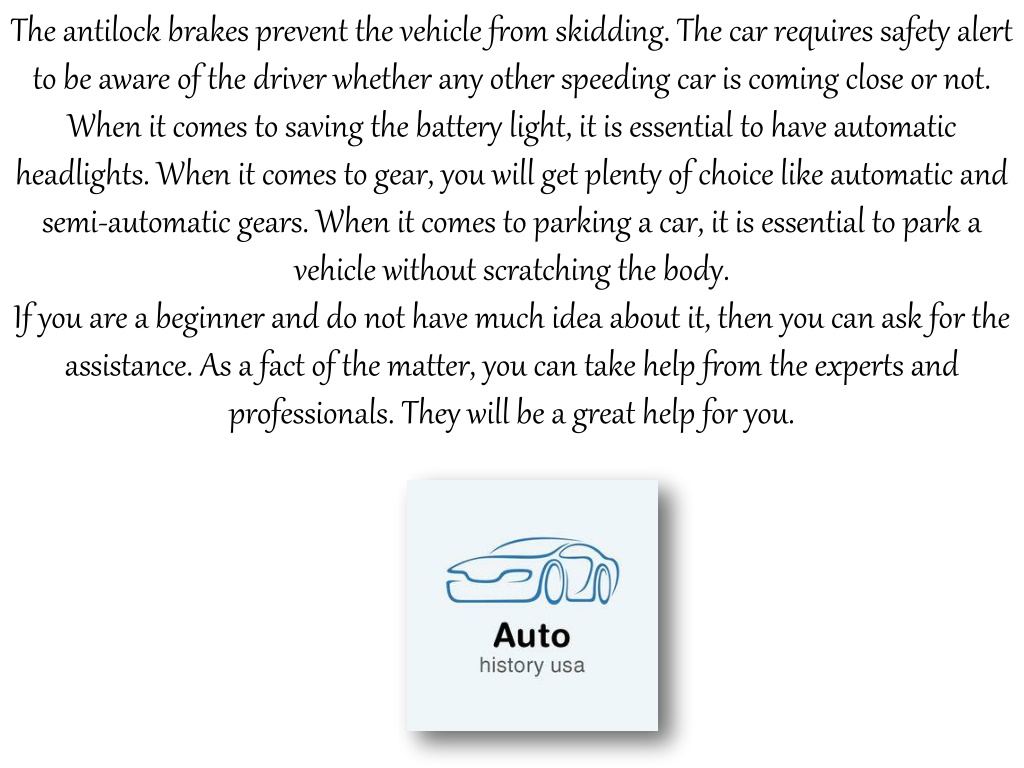 The antilock brakes prevent the vehicle from skidding. The car requires safety alert to be aware of the driver whether any other speeding car is coming close or not. When it comes to saving the battery light, it is essential to have automatic headlights. When it comes to gear, you will get plenty of choice like automatic and semi-automatic gears. When it comes to parking a car, it is essential to park a vehicle without scratching the body.
If you are a beginner and do not have much idea about it, then you can ask for the assistance. As a fact of the matter, you can take help from the experts and professionals. They will be a great help for you.

Auto
history usa